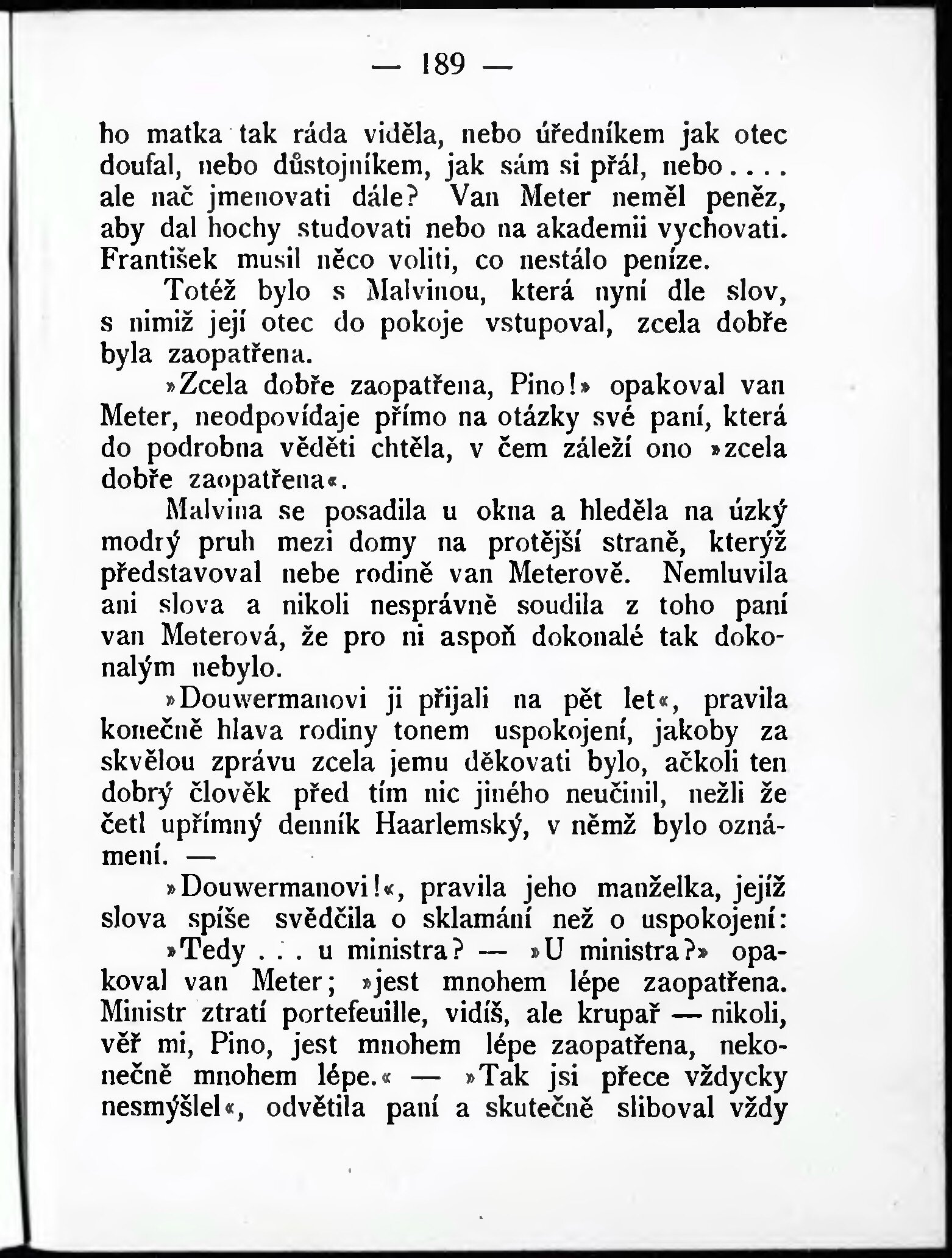 — 189 —

ho matka tak ráda viděla, nebo úředníkem jak otec doufal, nebo důstojníkem, jak sám si přál, nebo.... ale nač jmenovati dále? Van Meter neměl peněz, aby dal hochy studovati nebo na akademii vychovati. František musil něco voliti, co nestálo peníze.

Totéž bylo s Malvinou, která nyní dle slov, s nimiž její otec do pokoje vstupoval, zcela dobře byla zaopatřena.

»Zcela dobře zaopatřena, Pino!» opakoval van Meter, neodpovídaje přímo na otázky své paní, která do podrobna věděti chtěla, v čem záleží ono »zcela dobře zaopatřena«.

Malvina se posadila u okna a hleděla na úzký modrý pruh mezi domy na protější straně, kterýž představoval nebe rodině van Meterově. Nemluvila ani slova a nikoli nesprávně soudila z toho paní van Meterová, že pro ni aspoň dokonalé tak dokonalým nebylo.

»Douwermanovi ji přijali na pět let«, pravila konečně hlava rodiny tonem uspokojení, jakoby za skvělou zprávu zcela jemu děkovati bylo, ačkoli ten dobrý člověk před tím nic jiného neučinil, nežli že četl upřímný denník Haarlemský, v němž bylo oznámení. —

»Douwermanovi!«, pravila jeho manželka, jejíž slova spíše svědčila o sklamání než o uspokojení:

»Tedy . . . u ministra? — »U ministra?» opakoval van Meter; »jest mnohem lépe zaopatřena. Ministr ztratí portefeuille, vidíš, ale krupař — nikoli, věř mi, Pino, jest mnohem lépe zaopatřena, nekonečně mnohem lépe.« — »Tak jsi přece vždycky nesmýšlel«, odvětila paní a skutečně sliboval vždy